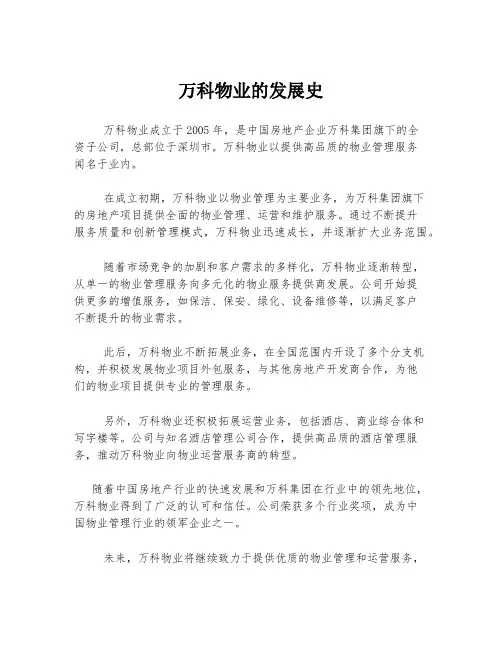 万科物业的发展史

万科物业成立于2005年，是中国房地产企业万科集团旗下的全资子公司，总部位于深圳市。万科物业以提供高品质的物业管理服务闻名于业内。

在成立初期，万科物业以物业管理为主要业务，为万科集团旗下的房地产项目提供全面的物业管理、运营和维护服务。通过不断提升服务质量和创新管理模式，万科物业迅速成长，并逐渐扩大业务范围。

随着市场竞争的加剧和客户需求的多样化，万科物业逐渐转型，从单一的物业管理服务向多元化的物业服务提供商发展。公司开始提供更多的增值服务，如保洁、保安、绿化、设备维修等，以满足客户不断提升的物业需求。

此后，万科物业不断拓展业务，在全国范围内开设了多个分支机构，并积极发展物业项目外包服务，与其他房地产开发商合作，为他们的物业项目提供专业的管理服务。

另外，万科物业还积极拓展运营业务，包括酒店、商业综合体和写字楼等。公司与知名酒店管理公司合作，提供高品质的酒店管理服务，推动万科物业向物业运营服务商的转型。

随着中国房地产行业的快速发展和万科集团在行业中的领先地位，万科物业得到了广泛的认可和信任。公司荣获多个行业奖项，成为中国物业管理行业的领军企业之一。

未来，万科物业将继续致力于提供优质的物业管理和运营服务，